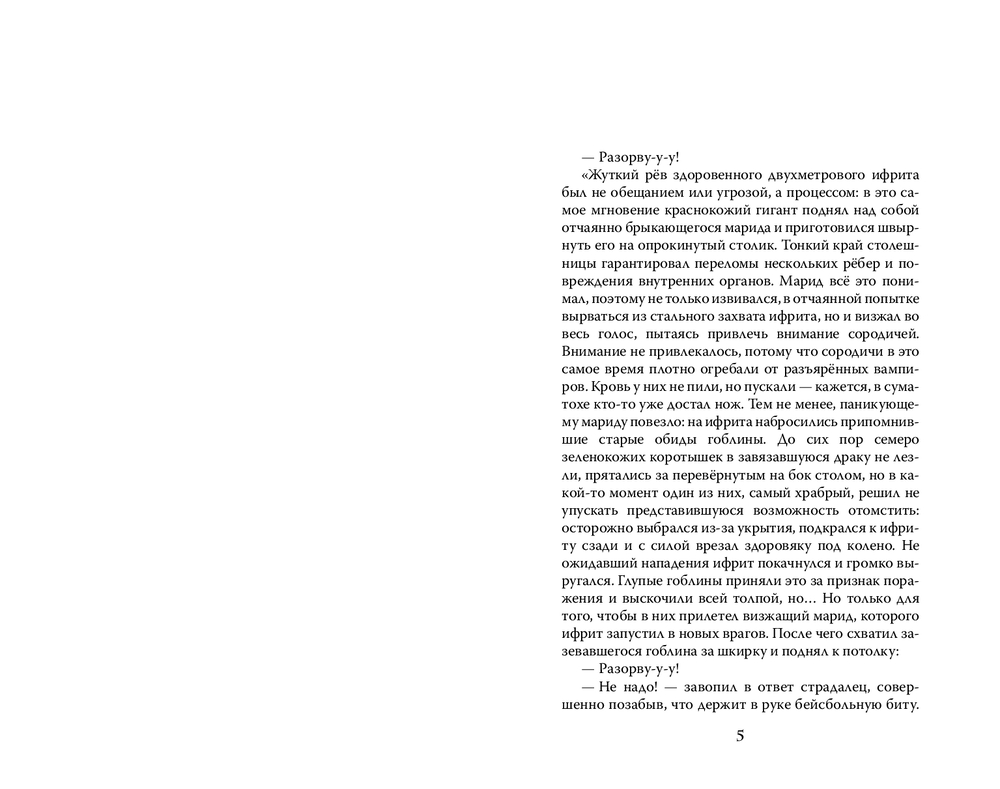 — Разорву-у-у!

«Жуткий рёв здоровенного двухметрового ифрита был не обещанием или угрозой, а процессом: в это самое мгновение краснокожий гигант поднял над собой отчаянно брыкающегося марида и приготовился швырнуть его на опрокинутый столик. Тонкий край столешницы гарантировал переломы нескольких рёбер и повреждения внутренних органов. Марид всё это понимал, поэтому не только извивался, в отчаянной попытке вырваться из стального захвата ифрита, но и визжал во весь голос, пытаясь привлечь внимание сородичей. Внимание не привлекалось, потому что сородичи в это самое время плотно огребали от разъярённых вампиров. Кровь у них не пили, но пускали — кажется, в суматохе кто-то уже достал нож. Тем не менее, паникующему мариду повезло: на ифрита набросились припомнившие старые обиды гоблины. До сих пор семеро зеленокожих коротышек в завязавшуюся драку не лезли, прятались за перевёрнутым на бок столом, но в какой-то момент один из них, самый храбрый, решил не упускать представившуюся возможность отомстить: осторожно выбрался из-за укрытия, подкрался к ифриту сзади и с силой врезал здоровяку под колено. Не ожидавший нападения ифрит покачнулся и громко выругался. Глупые гоблины приняли это за признак поражения и выскочили всей толпой, но… Но только для того, чтобы в них прилетел визжащий марид, которого ифрит запустил в новых врагов. После чего схватил зазевавшегося гоблина за шкирку и поднял к потолку:

— Разорву-у-у!

— Не надо! — завопил в ответ страдалец, совершенно позабыв, что держит в руке бейсбольную биту.

5